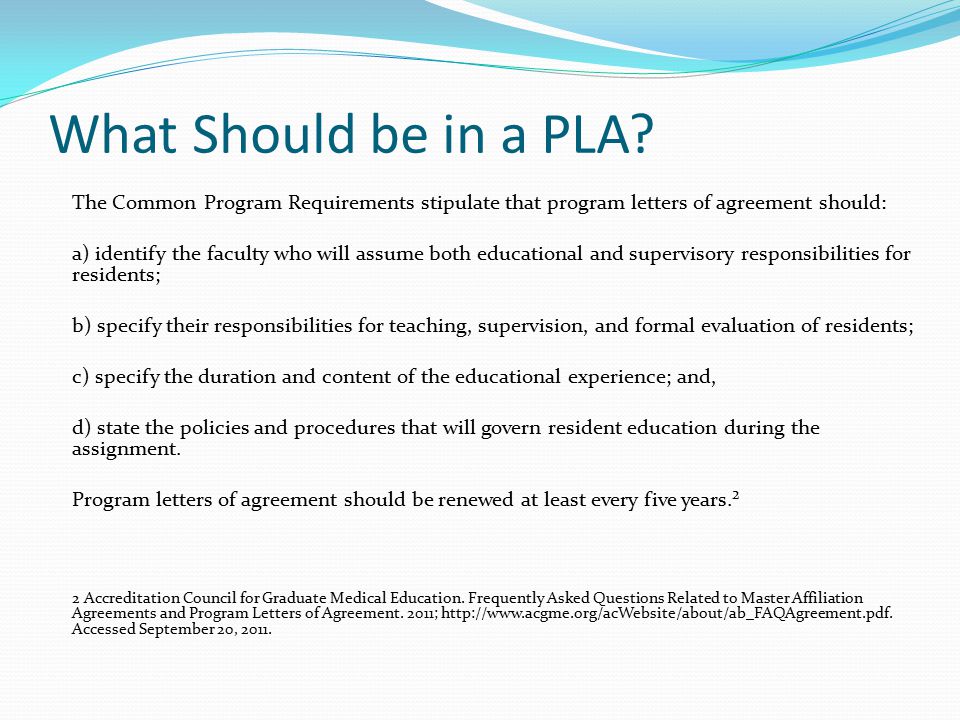 What Should be in a PLA?

The Common Program Requirements stipulate that program letters of agreement should:

a) identify the faculty who will assume both educational and supervisory responsibilities for residents;

b) specify their responsibilities for teaching, supervision, and formal evaluation of residents;

c) specify the duration and content of the educational experience; and,

d) state the policies and procedures that will govern resident education during the assignment.

Program letters of agreement should be renewed at least every five years.$^2$

2 Accreditation Council for Graduate Medical Education. Frequently Asked Questions Related to Master Affiliation Agreements and Program Letters of Agreement. 2011; http://www.acgme.org/acWebsite/about/ab_FAQAgreement.pdf. Accessed September 20, 2011.